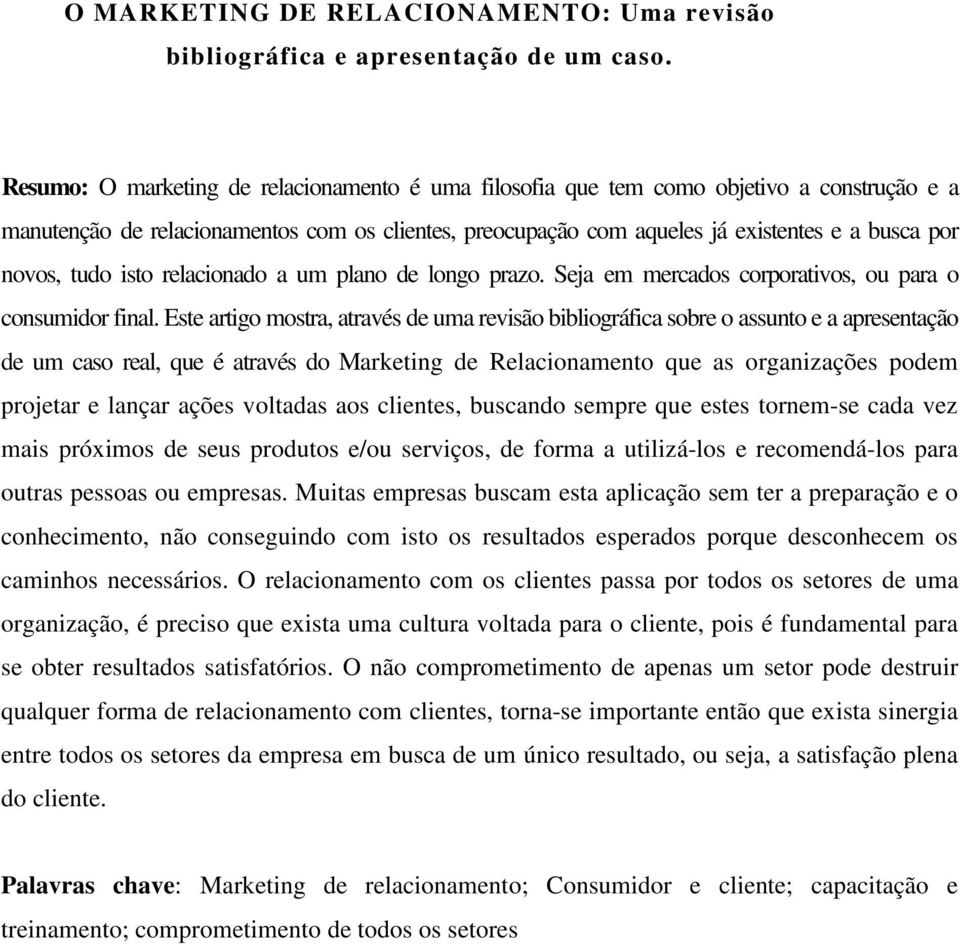 O MARKETING DE RELACIONAMENTO: Uma revisão bibliográfica e apresentação de um caso.

Resumo: O marketing de relacionamento é uma filosofia que tem como objetivo a construção e a manutenção de relacionamentos com os clientes, preocupação com aqueles já existentes e a busca por novos, tudo isto relacionado a um plano de longo prazo. Seja em mercados corporativos, ou para o consumidor final. Este artigo mostra, através de uma revisão bibliográfica sobre o assunto e a apresentação de um caso real, que é através do Marketing de Relacionamento que as organizações podem projetar e lançar ações voltadas aos clientes, buscando sempre que estes tornem-se cada vez mais próximos de seus produtos e/ou serviços, de forma a utilizá-los e recomendá-los para outras pessoas ou empresas. Muitas empresas buscam esta aplicação sem ter a preparação e o conhecimento, não conseguindo com isto os resultados esperados porque desconhecem os caminhos necessários. O relacionamento com os clientes passa por todos os setores de uma organização, é preciso que exista uma cultura voltada para o cliente, pois é fundamental para se obter resultados satisfatórios. O não comprometimento de apenas um setor pode destruir qualquer forma de relacionamento com clientes, torna-se importante então que exista sinergia entre todos os setores da empresa em busca de um único resultado, ou seja, a satisfação plena do cliente.

Palavras chave: Marketing de relacionamento; Consumidor e cliente; capacitação e treinamento; comprometimento de todos os setores